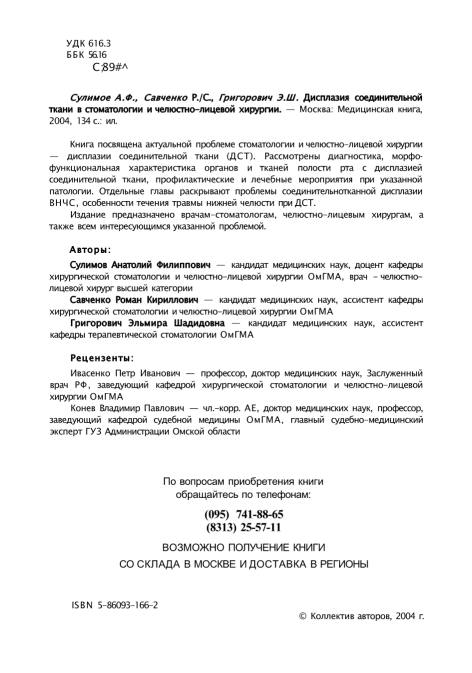 УДК 616.3
ББК 56.16
С;89#^

Сулимое А.Ф., Савченко Р./С., Григорович Э.Ш. Дисплазия соединительной ткани в стоматологии и челюстно-лицевой хирургии. — Москва: Медицинская книга, 2004, 134 с.: ил.

Книга посвящена актуальной проблеме стоматологии и челюстно-лицевой хирургии — дисплазии соединительной ткани (ДСТ). Рассмотрены диагностика, морфофункциональная характеристика органов и тканей полости рта с дисплазией соединительной ткани, профилактические и лечебные мероприятия при указанной патологии. Отдельные главы раскрывают проблемы соединительнотканной дисплазии ВНЧС, особенности течения травмы нижней челюсти при ДСТ.

Издание предназначено врачам-стоматологам, челюстно-лицевым хирургам, а также всем интересующимся указанной проблемой.

Авторы:

Сулимов Анатолий Филиппович — кандидат медицинских наук, доцент кафедры хирургической стоматологии и челюстно-лицевой хирургии ОмГМА, врач - челюстно-лицевой хирург высшей категории

Савченко Роман Кириллович — кандидат медицинских наук, ассистент кафедры хирургической стоматологии и челюстно-лицевой хирургии ОмГМА

Григорович Эльмира Шадидовна — кандидат медицинских наук, ассистент кафедры терапевтической стоматологии ОмГМА

Рецензенты:

Ивасенко Петр Иванович — профессор, доктор медицинских наук, Заслуженный врач РФ, заведующий кафедрой хирургической стоматологии и челюстно-лицевой хирургии ОмГМА

Конев Владимир Павлович — чл.-корр. АЕ, доктор медицинских наук, профессор, заведующий кафедрой судебной медицины ОмГМА, главный судебно-медицинский эксперт ГУЗ Администрации Омской области

По вопросам приобретения книги обращайтесь по телефонам:

(095) 741-88-65
(8313) 25-57-11

ВОЗМОЖНО ПОЛУЧЕНИЕ КНИГИ СО СКЛАДА В МОСКВЕ И ДОСТАВКА В РЕГИОНЫ

ISBN 5-86093-166-2

© Коллектив авторов, 2004 г.